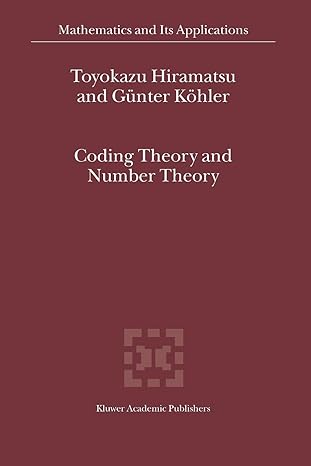 Mathematics and Its Applications

Toyokazu Hiramatsu and Günter Köhler

Coding Theory and Number Theory

Kluwer Academic Publishers